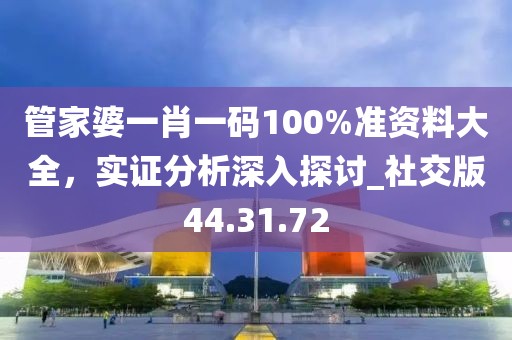 管家婆一肖一码100%准资料大全，实证分析深入探讨_社交版44.31.72